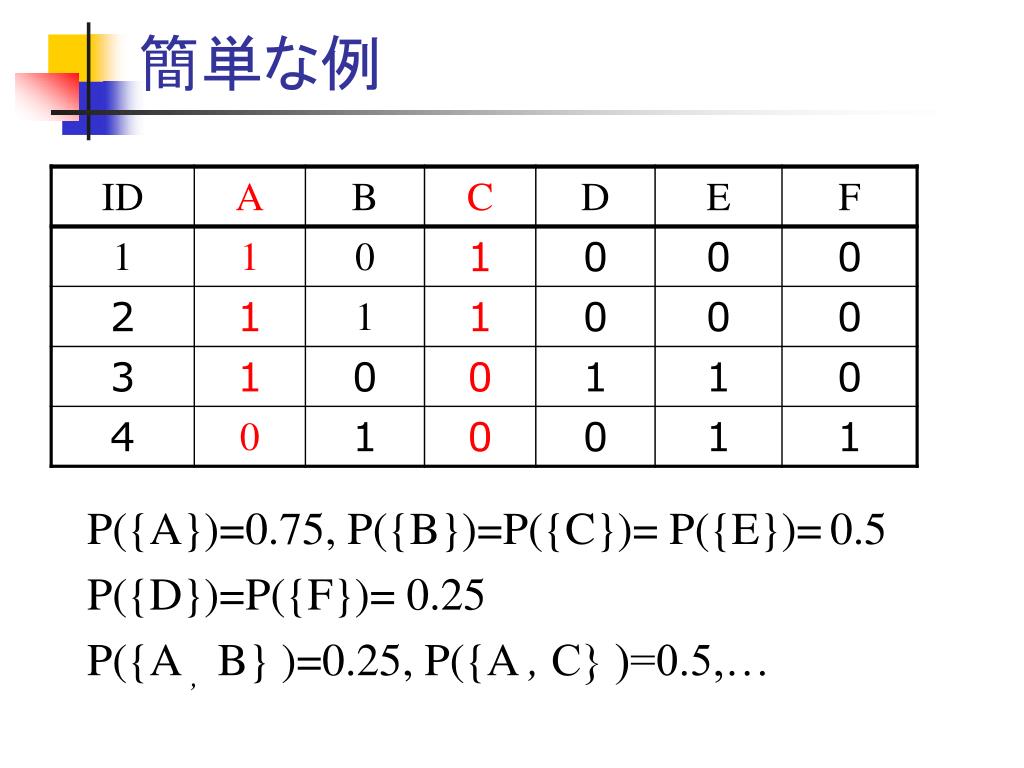 簡単な例

| ID | A | B | C | D | E | F |
|---|---|---|---|---|---|---|
| 1 | 1 | 0 | 1 | 0 | 0 | 0 |
| 2 | 1 | 1 | 1 | 0 | 0 | 0 |
| 3 | 1 | 0 | 0 | 1 | 1 | 0 |
| 4 | 0 | 1 | 0 | 0 | 1 | 1 |

P({A})=0.75, P({B})=P({C})= P({E})= 0.5

P({D})=P({F})= 0.25

P({A , B} )=0.25, P({A , C} )=0.5,…